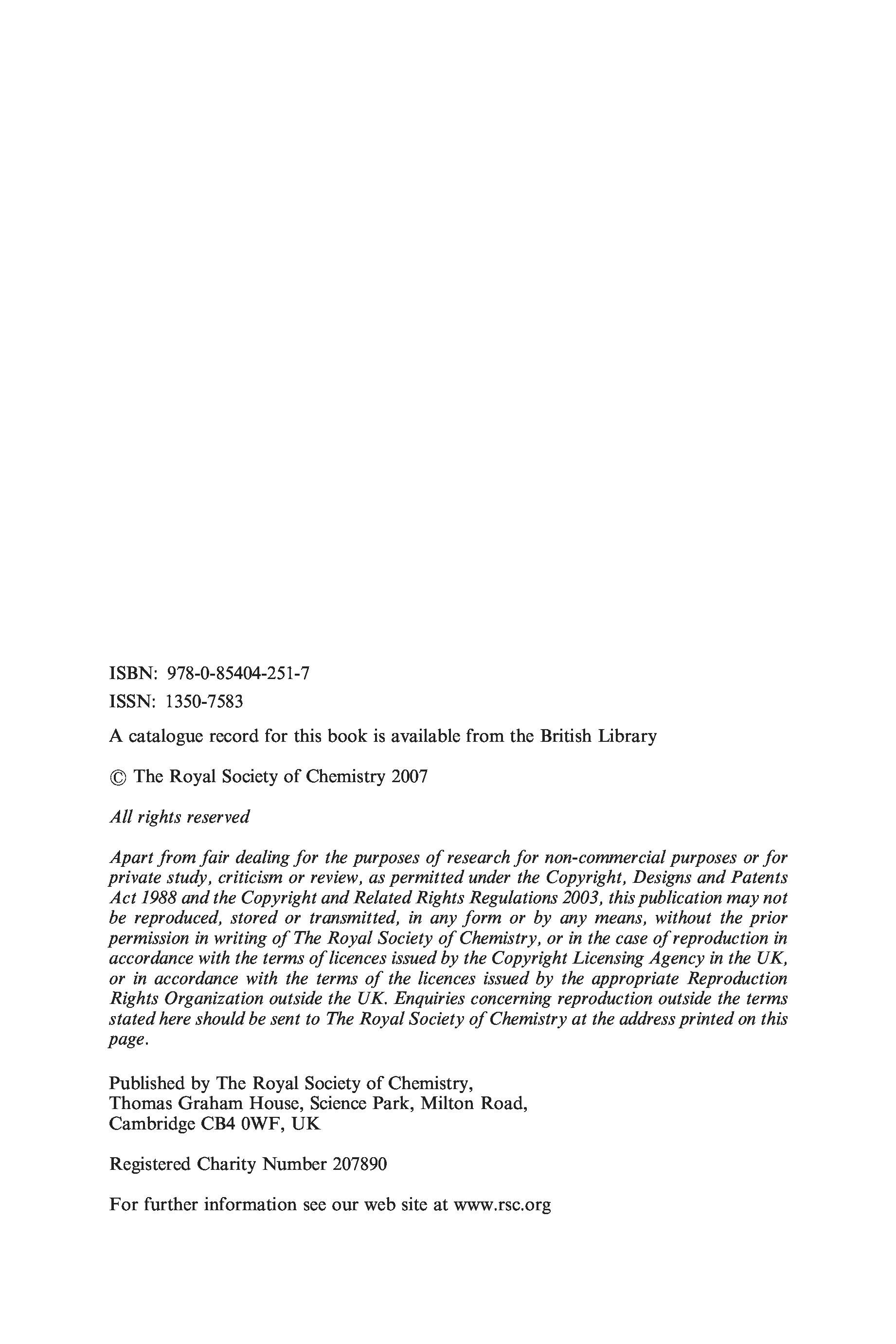 ISBN: 978-0-85404-251-7

ISSN: 1350-7583

A catalogue record for this book is available from the British Library

© The Royal Society of Chemistry 2007

All rights reserved

Apart from fair dealing for the purposes of research for non-commercial purposes or for private study, criticism or review, as permitted under the Copyright, Designs and Patents Act 1988 and the Copyright and Related Rights Regulations 2003, this publication may not be reproduced, stored or transmitted, in any form or by any means, without the prior permission in writing of The Royal Society of Chemistry, or in the case of reproduction in accordance with the terms of licences issued by the Copyright Licensing Agency in the UK, or in accordance with the terms of the licences issued by the appropriate Reproduction Rights Organization outside the UK. Enquiries concerning reproduction outside the terms stated here should be sent to The Royal Society of Chemistry at the address printed on this page.

Published by The Royal Society of Chemistry,
Thomas Graham House, Science Park, Milton Road,
Cambridge CB4 0WF, UK

Registered Charity Number 207890

For further information see our web site at www.rsc.org